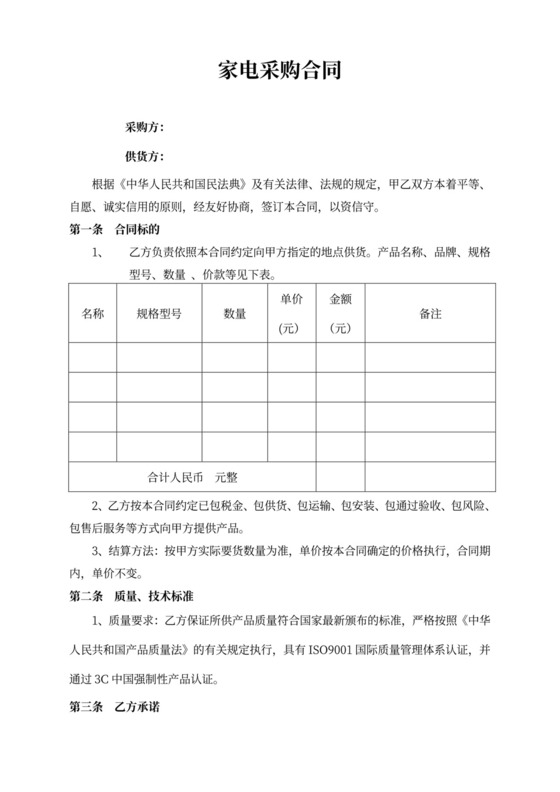 家电采购合同

采购方：

供货方：

根据《中华人民共和国民法典》及有关法律、法规的规定，甲乙双方本着平等、自愿、诚实信用的原则，经友好协商，签订本合同，以资信守。

第一条　合同标的

1、　乙方负责依照本合同约定向甲方指定的地点供货。产品名称、品牌、规格型号、数量 、价款等见下表。

| 名称 | 规格型号 | 数量 | 单价（元） | 金额（元） | 备注 |
|---|---|---|---|---|---|
| | | | | | |
| | | | | | |
| | | | | | |
| | | | | | |
| 合计人民币　元整 | | | | | |

2、乙方按本合同约定已包税金、包供货、包运输、包安装、包通过验收、包风险、包售后服务等方式向甲方提供产品。

3、结算方法：按甲方实际要货数量为准，单价按本合同确定的价格执行，合同期内，单价不变。

第二条　质量、技术标准

1、质量要求：乙方保证所供产品质量符合国家最新颁布的标准，严格按照《中华人民共和国产品质量法》的有关规定执行，具有 ISO9001 国际质量管理体系认证，并通过 3C 中国强制性产品认证。

第三条　乙方承诺